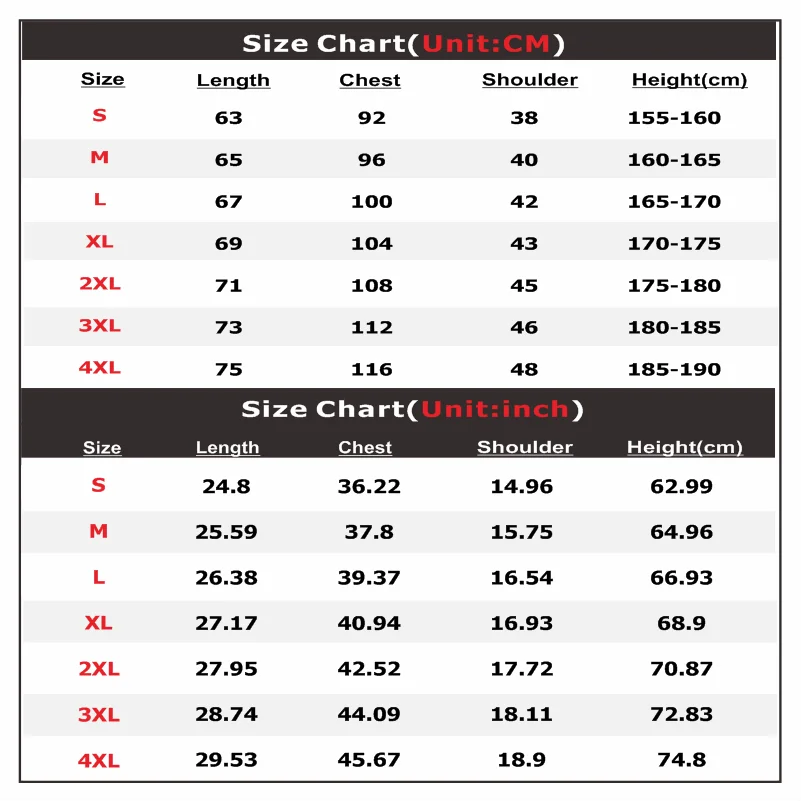 Size Chart(Unit:CM)

| Size | Length | Chest | Shoulder | Height(cm) |
|---|---|---|---|---|
| S | 63 | 92 | 38 | 155-160 |
| M | 65 | 96 | 40 | 160-165 |
| L | 67 | 100 | 42 | 165-170 |
| XL | 69 | 104 | 43 | 170-175 |
| 2XL | 71 | 108 | 45 | 175-180 |
| 3XL | 73 | 112 | 46 | 180-185 |
| 4XL | 75 | 116 | 48 | 185-190 |

Size Chart(Unit:inch)

| Size | Length | Chest | Shoulder | Height(cm) |
|---|---|---|---|---|
| S | 24.8 | 36.22 | 14.96 | 62.99 |
| M | 25.59 | 37.8 | 15.75 | 64.96 |
| L | 26.38 | 39.37 | 16.54 | 66.93 |
| XL | 27.17 | 40.94 | 16.93 | 68.9 |
| 2XL | 27.95 | 42.52 | 17.72 | 70.87 |
| 3XL | 28.74 | 44.09 | 18.11 | 72.83 |
| 4XL | 29.53 | 45.67 | 18.9 | 74.8 |